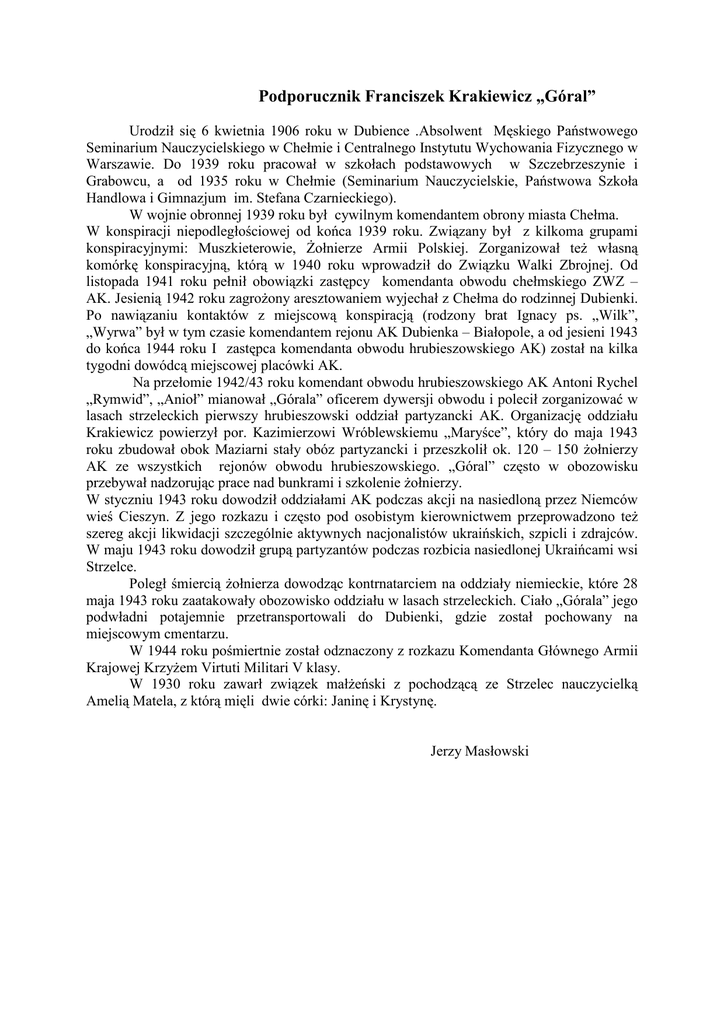 Podporucznik Franciszek Krakiewicz „Góral”

Urodził się 6 kwietnia 1906 roku w Dubience .Absolwent Męskiego Państwowego Seminarium Nauczycielskiego w Chełmie i Centralnego Instytutu Wychowania Fizycznego w Warszawie. Do 1939 roku pracował w szkołach podstawowych w Szczebrzeszynie i Grabowcu, a od 1935 roku w Chełmie (Seminarium Nauczycielskie, Państwowa Szkoła Handlowa i Gimnazjum im. Stefana Czarnieckiego).

W wojnie obronnej 1939 roku był cywilnym komendantem obrony miasta Chełma.

W konspiracji niepodległościowej od końca 1939 roku. Związany był z kilkoma grupami konspiracyjnymi: Muszkieterowie, Żołnierze Armii Polskiej. Zorganizował też własną komórkę konspiracyjną, którą w 1940 roku wprowadził do Związku Walki Zbrojnej. Od listopada 1941 roku pełnił obowiązki zastępcy komendanta obwodu chełmskiego ZWZ – AK. Jesienią 1942 roku zagrożony aresztowaniem wyjechał z Chełma do rodzinnej Dubienki. Po nawiązaniu kontaktów z miejscową konspiracją (rodzony brat Ignacy ps. „Wilk”, „Wyrwa” był w tym czasie komendantem rejonu AK Dubienka – Białopole, a od jesieni 1943 do końca 1944 roku I zastępca komendanta obwodu hrubieszowskiego AK) został na kilka tygodni dowódcą miejscowej placówki AK.

Na przełomie 1942/43 roku komendant obwodu hrubieszowskiego AK Antoni Rychel „Rymwid”, „Anioł” mianował „Górala” oficerem dywersji obwodu i polecił zorganizować w lasach strzeleckich pierwszy hrubieszowski oddział partyzancki AK. Organizację oddziału Krakiewicz powierzył por. Kazimierzowi Wróblewskiemu „Maryśce”, który do maja 1943 roku zbudował obok Maziarni stały obóz partyzancki i przeszkolił ok. 120 – 150 żołnierzy AK ze wszystkich rejonów obwodu hrubieszowskiego. „Góral” często w obozowisku przebywał nadzorując prace nad bunkrami i szkolenie żołnierzy.

W styczniu 1943 roku dowodził oddziałami AK podczas akcji na nasiedloną przez Niemców wieś Cieszyn. Z jego rozkazu i często pod osobistym kierownictwem przeprowadzono też szereg akcji likwidacji szczególnie aktywnych nacjonalistów ukraińskich, szpicli i zdrajców. W maju 1943 roku dowodził grupą partyzantów podczas rozbicia nasiedlonej Ukraińcami wsi Strzelce.

Poległ śmiercią żołnierza dowodząc kontrnatarciem na oddziały niemieckie, które 28 maja 1943 roku zaatakowały obozowisko oddziału w lasach strzeleckich. Ciało „Górala” jego podwładni potajemnie przetransportowali do Dubienki, gdzie został pochowany na miejscowym cmentarzu.

W 1944 roku pośmiertnie został odznaczony z rozkazu Komendanta Głównego Armii Krajowej Krzyżem Virtuti Militari V klasy.

W 1930 roku zawarł związek małżeński z pochodzącą ze Strzelec nauczycielką Amelią Matela, z którą mięli dwie córki: Janinę i Krystynę.

Jerzy Masłowski